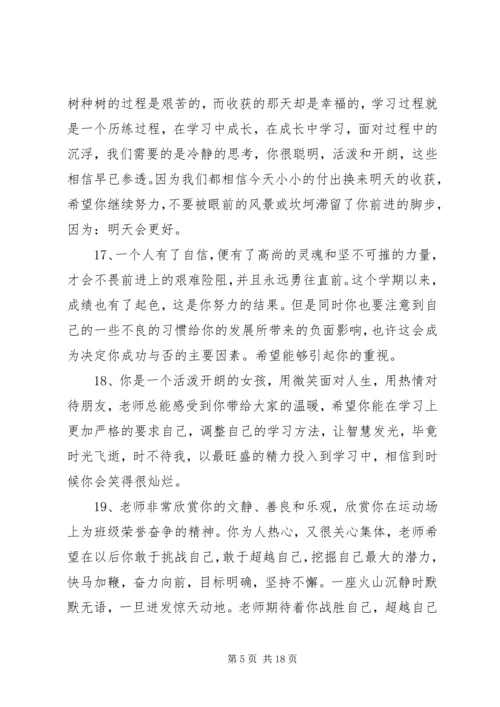 树种树的过程是艰苦的，而收获的那天却是幸福的，学习过程就是一个历练过程，在学习中成长，在成长中学习，面对过程中的沉浮，我们需要的是冷静的思考，你很聪明，活泼和开朗，这些相信早已参透。因为我们都相信今天小小的付出换来明天的收获，希望你继续努力，不要被眼前的风景或坎坷滞留了你前进的脚步，因为：明天会更好。

17、一个人有了自信，便有了高尚的灵魂和坚不可摧的力量，才会不畏前进上的艰难险阻，并且永远勇往直前。这个学期以来，成绩也有了起色，这是你努力的结果。但是同时你也要注意到自己的一些不良的习惯给你的发展所带来的负面影响，也许这会成为决定你成功与否的主要因素。希望能够引起你的重视。

18、你是一个活泼开朗的女孩，用微笑面对人生，用热情对待朋友，老师总能感受到你带给大家的温暖，希望你能在学习上更加严格的要求自己，调整自己的学习方法，让智慧发光，毕竟时光飞逝，时不待我，以最旺盛的精力投入到学习中，相信到时候你会笑得很灿烂。

19、老师非常欣赏你的文静、善良和乐观，欣赏你在运动场上为班级荣誉奋争的精神。你为人热心，又很关心集体，老师希望在以后你敢于挑战自己，敢于超越自己，挖掘自己最大的潜力，快马加鞭，奋力向前，目标明确，坚持不懈。一座火山沉静时默默无语，一旦迸发惊天动地。老师期待着你战胜自己，超越自己

第 5 页 共 18 页